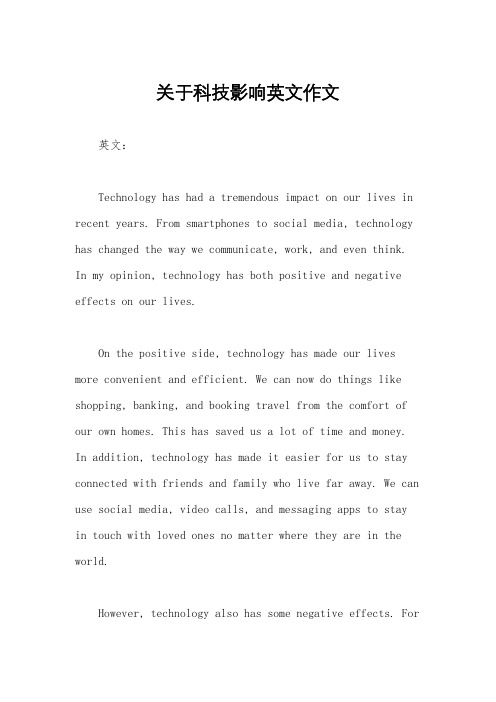 关于科技影响英文作文

英文：

Technology has had a tremendous impact on our lives in recent years. From smartphones to social media, technology has changed the way we communicate, work, and even think. In my opinion, technology has both positive and negative effects on our lives.

On the positive side, technology has made our lives more convenient and efficient. We can now do things like shopping, banking, and booking travel from the comfort of our own homes. This has saved us a lot of time and money. In addition, technology has made it easier for us to stay connected with friends and family who live far away. We can use social media, video calls, and messaging apps to stay in touch with loved ones no matter where they are in the world.

However, technology also has some negative effects. For